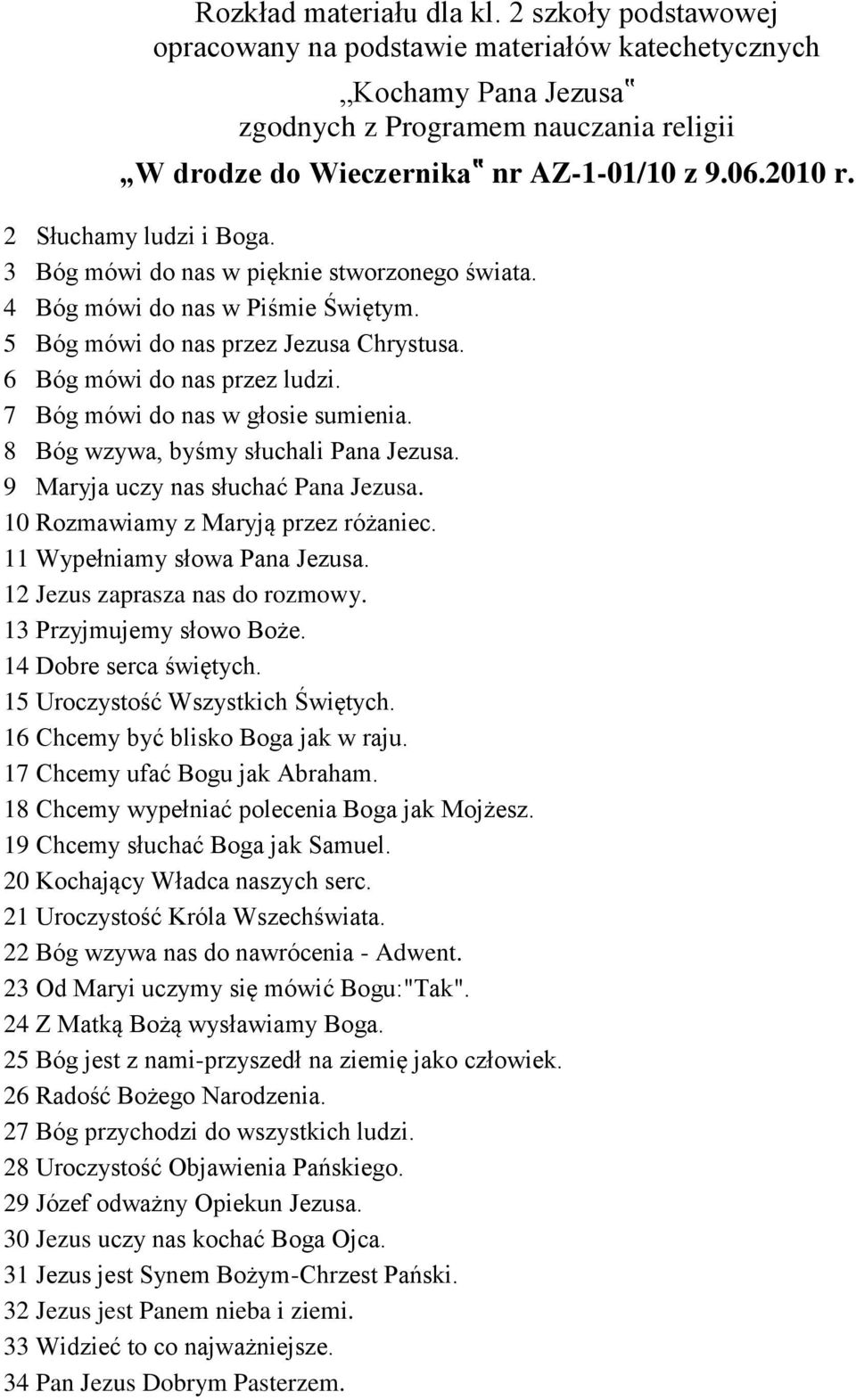 Rozkład materiału dla kl. 2 szkoły podstawowej opracowany na podstawie materiałów katechetycznych
,,Kochamy Pana Jezusa‟
zgodnych z Programem nauczania religii
„W drodze do Wieczernika‟ nr AZ-1-01/10 z 9.06.2010 r.

2 Słuchamy ludzi i Boga.
3 Bóg mówi do nas w pięknie stworzonego świata.
4 Bóg mówi do nas w Piśmie Świętym.
5 Bóg mówi do nas przez Jezusa Chrystusa.
6 Bóg mówi do nas przez ludzi.
7 Bóg mówi do nas w głosie sumienia.
8 Bóg wzywa, byśmy słuchali Pana Jezusa.
9 Maryja uczy nas słuchać Pana Jezusa.
10 Rozmawiamy z Maryją przez różaniec.
11 Wypełniamy słowa Pana Jezusa.
12 Jezus zaprasza nas do rozmowy.
13 Przyjmujemy słowo Boże.
14 Dobre serca świętych.
15 Uroczystość Wszystkich Świętych.
16 Chcemy być blisko Boga jak w raju.
17 Chcemy ufać Bogu jak Abraham.
18 Chcemy wypełniać polecenia Boga jak Mojżesz.
19 Chcemy słuchać Boga jak Samuel.
20 Kochający Władca naszych serc.
21 Uroczystość Króla Wszechświata.
22 Bóg wzywa nas do nawrócenia - Adwent.
23 Od Maryi uczymy się mówić Bogu:"Tak".
24 Z Matką Bożą wysławiamy Boga.
25 Bóg jest z nami-przyszedł na ziemię jako człowiek.
26 Radość Bożego Narodzenia.
27 Bóg przychodzi do wszystkich ludzi.
28 Uroczystość Objawienia Pańskiego.
29 Józef odważny Opiekun Jezusa.
30 Jezus uczy nas kochać Boga Ojca.
31 Jezus jest Synem Bożym-Chrzest Pański.
32 Jezus jest Panem nieba i ziemi.
33 Widzieć to co najważniejsze.
34 Pan Jezus Dobrym Pasterzem.